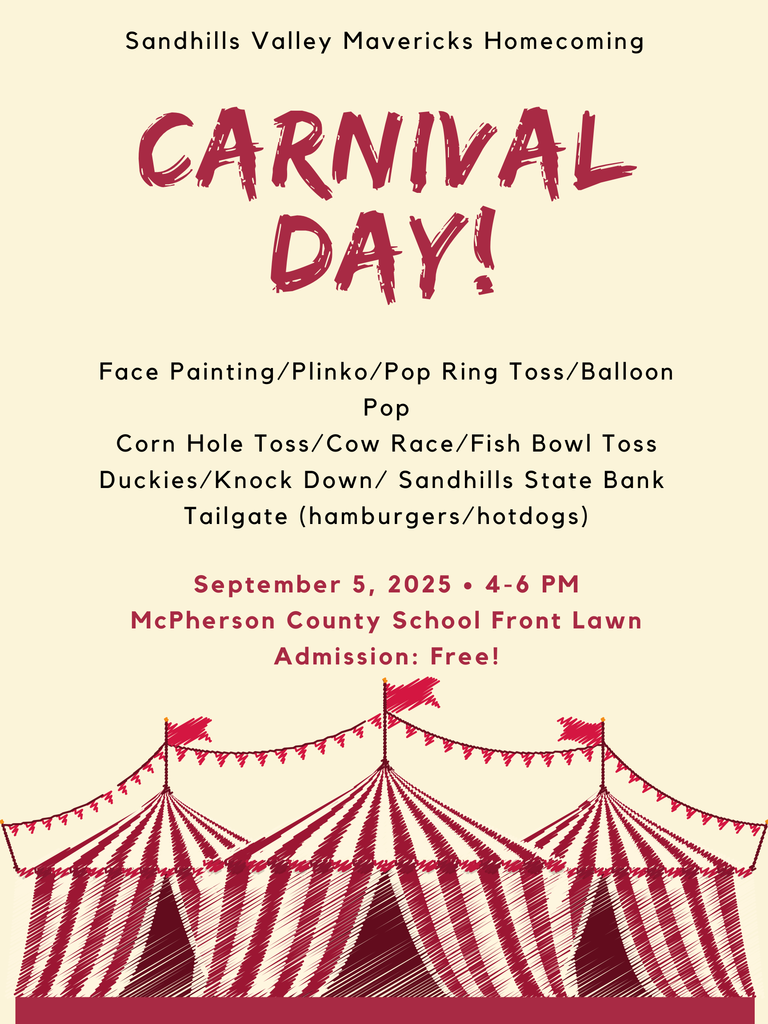 Sandhills Valley Mavericks Homecoming

CARNIVAL DAY!

Face Painting/Plinko/Pop Ring Toss/Balloon Pop
Corn Hole Toss/Cow Race/Fish Bowl Toss
Duckies/Knock Down/ Sandhills State Bank
Tailgate (hamburgers/hotdogs)

September 5, 2025 • 4-6 PM
McPherson County School Front Lawn
Admission: Free!